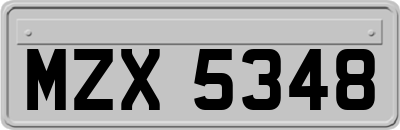 MZX 5348